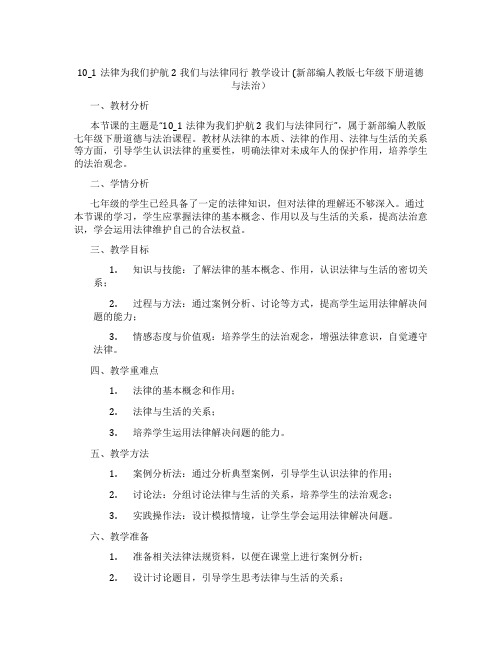 10_1 法律为我们护航 2 我们与法律同行 教学设计 (新部编人教版七年级下册道德与法治）

一、教材分析

本节课的主题是“10_1 法律为我们护航 2 我们与法律同行”，属于新部编人教版七年级下册道德与法治课程。教材从法律的本质、法律的作用、法律与生活的关系等方面，引导学生认识法律的重要性，明确法律对未成年人的保护作用，培养学生的法治观念。

二、学情分析

七年级的学生已经具备了一定的法律知识，但对法律的理解还不够深入。通过本节课的学习，学生应掌握法律的基本概念、作用以及与生活的关系，提高法治意识，学会运用法律维护自己的合法权益。

三、教学目标

1. 知识与技能：了解法律的基本概念、作用，认识法律与生活的密切关系；

2. 过程与方法：通过案例分析、讨论等方式，提高学生运用法律解决问题的能力；

3. 情感态度与价值观：培养学生的法治观念，增强法律意识，自觉遵守法律。

四、教学重难点

1. 法律的基本概念和作用；

2. 法律与生活的关系；

3. 培养学生运用法律解决问题的能力。

五、教学方法

1. 案例分析法：通过分析典型案例，引导学生认识法律的作用；

2. 讨论法：分组讨论法律与生活的关系，培养学生的法治观念；

3. 实践操作法：设计模拟情境，让学生学会运用法律解决问题。

六、教学准备

1. 准备相关法律法规资料，以便在课堂上进行案例分析；

2. 设计讨论题目，引导学生思考法律与生活的关系；